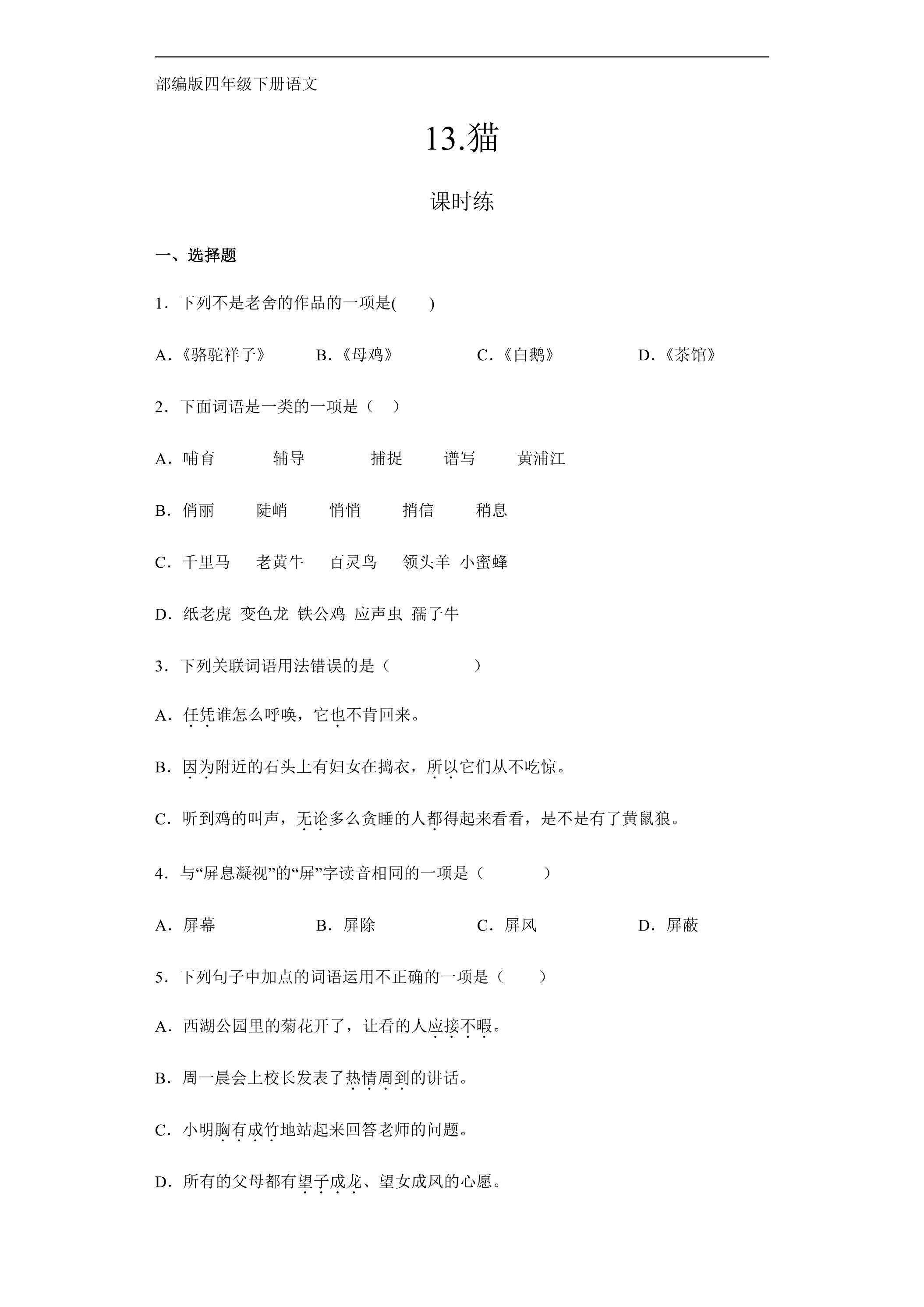 部编版四年级下册语文

13.猫

课时练

一、选择题

1．下列不是老舍的作品的一项是(　　)

A．《骆驼祥子》 B．《母鸡》 C．《白鹅》 D．《茶馆》

2．下面词语是一类的一项是（　）

A．哺育 辅导 捕捉 谱写 黄浦江

B．俏丽 陡峭 悄悄 捎信 稍息

C．千里马 老黄牛 百灵鸟 领头羊 小蜜蜂

D．纸老虎 变色龙 铁公鸡 应声虫 孺子牛

3．下列关联词语用法错误的是（　　　　）

A．任凭谁怎么呼唤，它也不肯回来。

B．因为附近的石头上有妇女在捣衣，所以它们从不吃惊。

C．听到鸡的叫声，无论多么贪睡的人都得起来看看，是不是有了黄鼠狼。

4．与“屏息凝视”的“屏”字读音相同的一项是（　　　）

A．屏幕 B．屏除 C．屏风 D．屏蔽

5．下列句子中加点的词语运用不正确的一项是（　　）

A．西湖公园里的菊花开了，让看的人应接不暇。

B．周一晨会上校长发表了热情周到的讲话。

C．小明胸有成竹地站起来回答老师的问题。

D．所有的父母都有望子成龙、望女成凤的心愿。